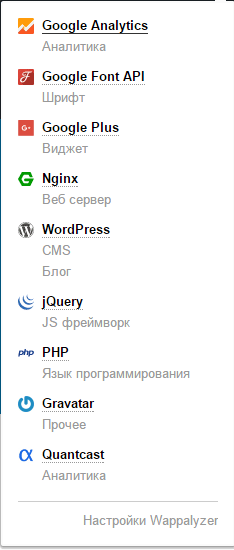 Google Analytics
Аналитика

Google Font API
Шрифт

Google Plus
Виджет

Nginx
Веб сервер

WordPress
CMS
Блог

jQuery
JS фреймворк

php PHP
Язык программирования

Gravatar
Прочее

Quantcast
Аналитика

Настройки Wappalyzer